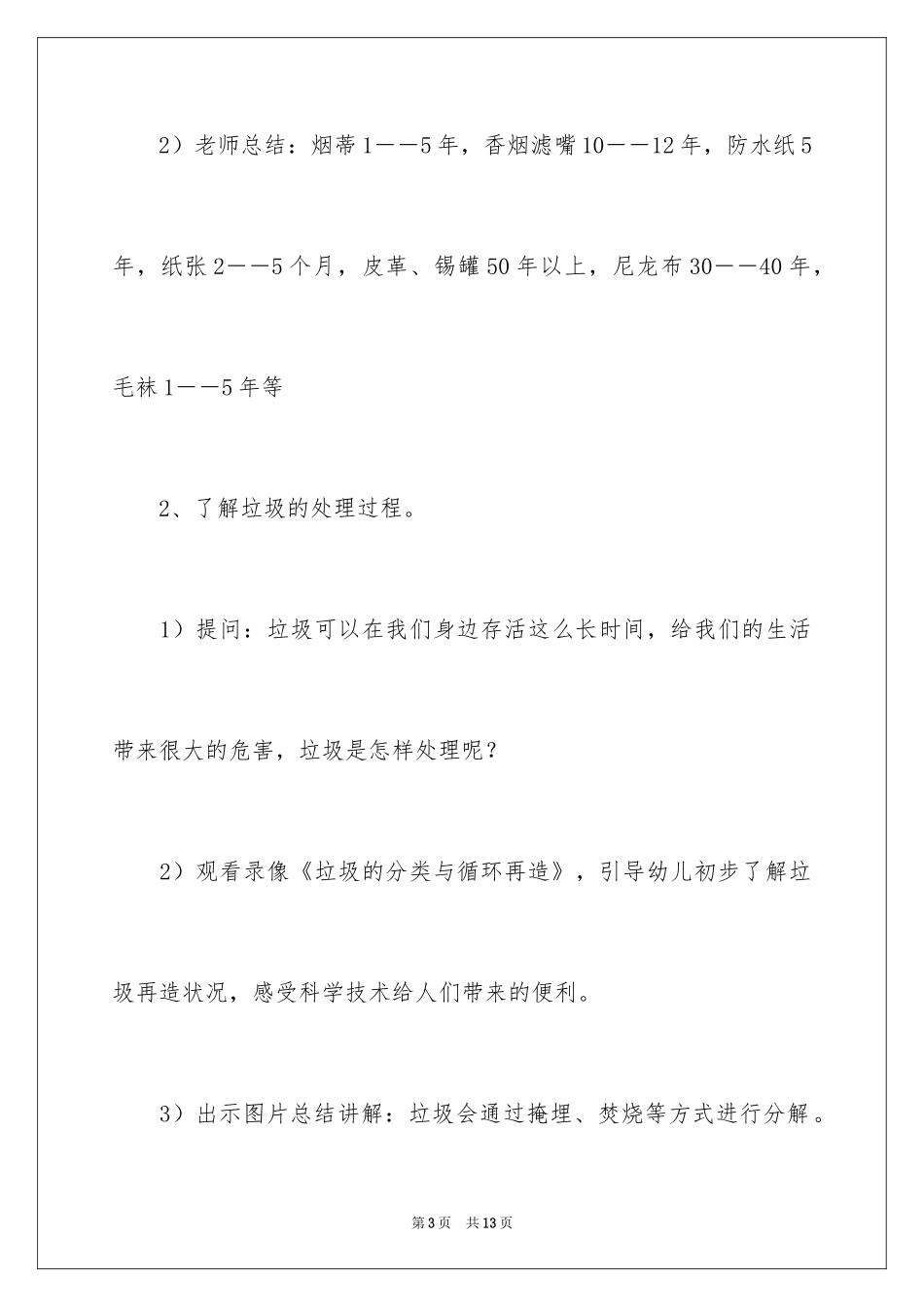 2）老师总结：烟蒂1——5年，香烟滤嘴10——12年，防水纸5年，纸张2——5个月，皮革、锡罐50年以上，尼龙布30——40年，毛袜1——5年等

2、了解垃圾的处理过程。

1）提问：垃圾可以在我们身边存活这么长时间，给我们的生活带来很大的危害，垃圾是怎样处理呢？

2）观看录像《垃圾的分类与循环再造》，引导幼儿初步了解垃圾再造状况，感受科学技术给人们带来的便利。

3）出示图片总结讲解：垃圾会通过掩埋、焚烧等方式进行分解。

第3页　共13页